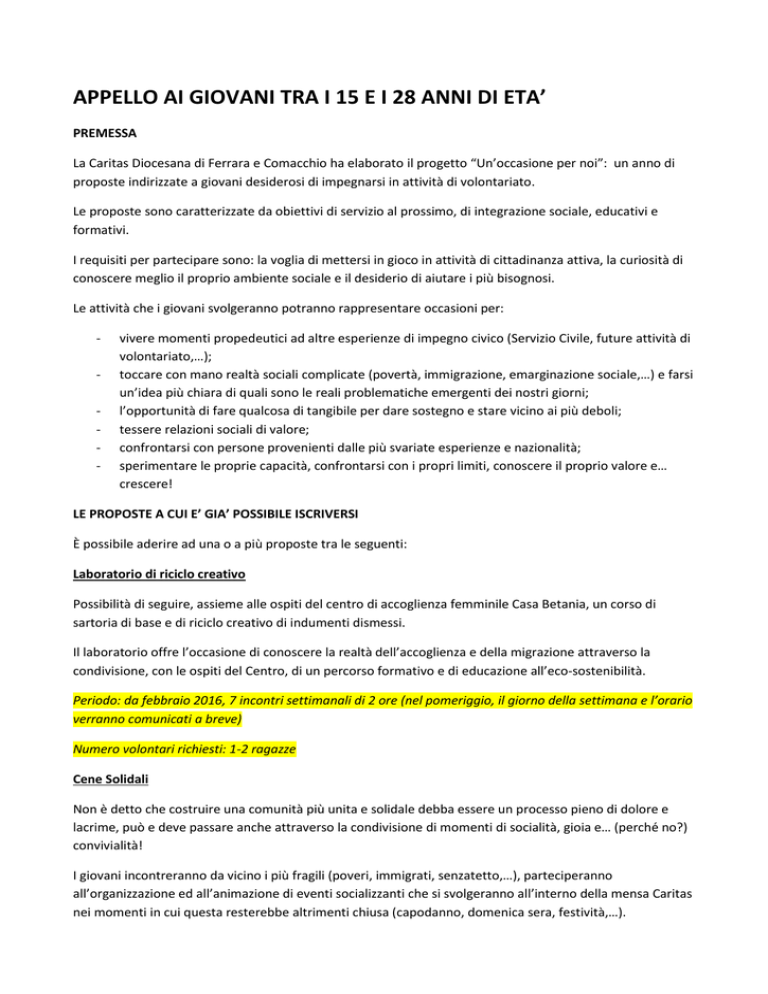 APPELLO AI GIOVANI TRA I 15 E I 28 ANNI DI ETA’

PREMESSA

La Caritas Diocesana di Ferrara e Comacchio ha elaborato il progetto “Un’occasione per noi”: un anno di proposte indirizzate a giovani desiderosi di impegnarsi in attività di volontariato.

Le proposte sono caratterizzate da obiettivi di servizio al prossimo, di integrazione sociale, educativi e formativi.

I requisiti per partecipare sono: la voglia di mettersi in gioco in attività di cittadinanza attiva, la curiosità di conoscere meglio il proprio ambiente sociale e il desiderio di aiutare i più bisognosi.

Le attività che i giovani svolgeranno potranno rappresentare occasioni per:

- vivere momenti propedeutici ad altre esperienze di impegno civico (Servizio Civile, future attività di volontariato,…);
- toccare con mano realtà sociali complicate (povertà, immigrazione, emarginazione sociale,…) e farsi un’idea più chiara di quali sono le reali problematiche emergenti dei nostri giorni;
- l’opportunità di fare qualcosa di tangibile per dare sostegno e stare vicino ai più deboli;
- tessere relazioni sociali di valore;
- confrontarsi con persone provenienti dalle più svariate esperienze e nazionalità;
- sperimentare le proprie capacità, confrontarsi con i propri limiti, conoscere il proprio valore e… crescere!

LE PROPOSTE A CUI E’ GIA’ POSSIBILE ISCRIVERSI

È possibile aderire ad una o a più proposte tra le seguenti:

Laboratorio di riciclo creativo

Possibilità di seguire, assieme alle ospiti del centro di accoglienza femminile Casa Betania, un corso di sartoria di base e di riciclo creativo di indumenti dismessi.

Il laboratorio offre l’occasione di conoscere la realtà dell’accoglienza e della migrazione attraverso la condivisione, con le ospiti del Centro, di un percorso formativo e di educazione all’eco-sostenibilità.

Periodo: da febbraio 2016, 7 incontri settimanali di 2 ore (nel pomeriggio, il giorno della settimana e l’orario verranno comunicati a breve)

Numero volontari richiesti: 1-2 ragazze

Cene Solidali

Non è detto che costruire una comunità più unita e solidale debba essere un processo pieno di dolore e lacrime, può e deve passare anche attraverso la condivisione di momenti di socialità, gioia e… (perché no?) convivialità!

I giovani incontreranno da vicino i più fragili (poveri, immigrati, senzatetto,…), parteciperanno all’organizzazione ed all’animazione di eventi socializzanti che si svolgeranno all’interno della mensa Caritas nei momenti in cui questa resterebbe altrimenti chiusa (capodanno, domenica sera, festività,…).